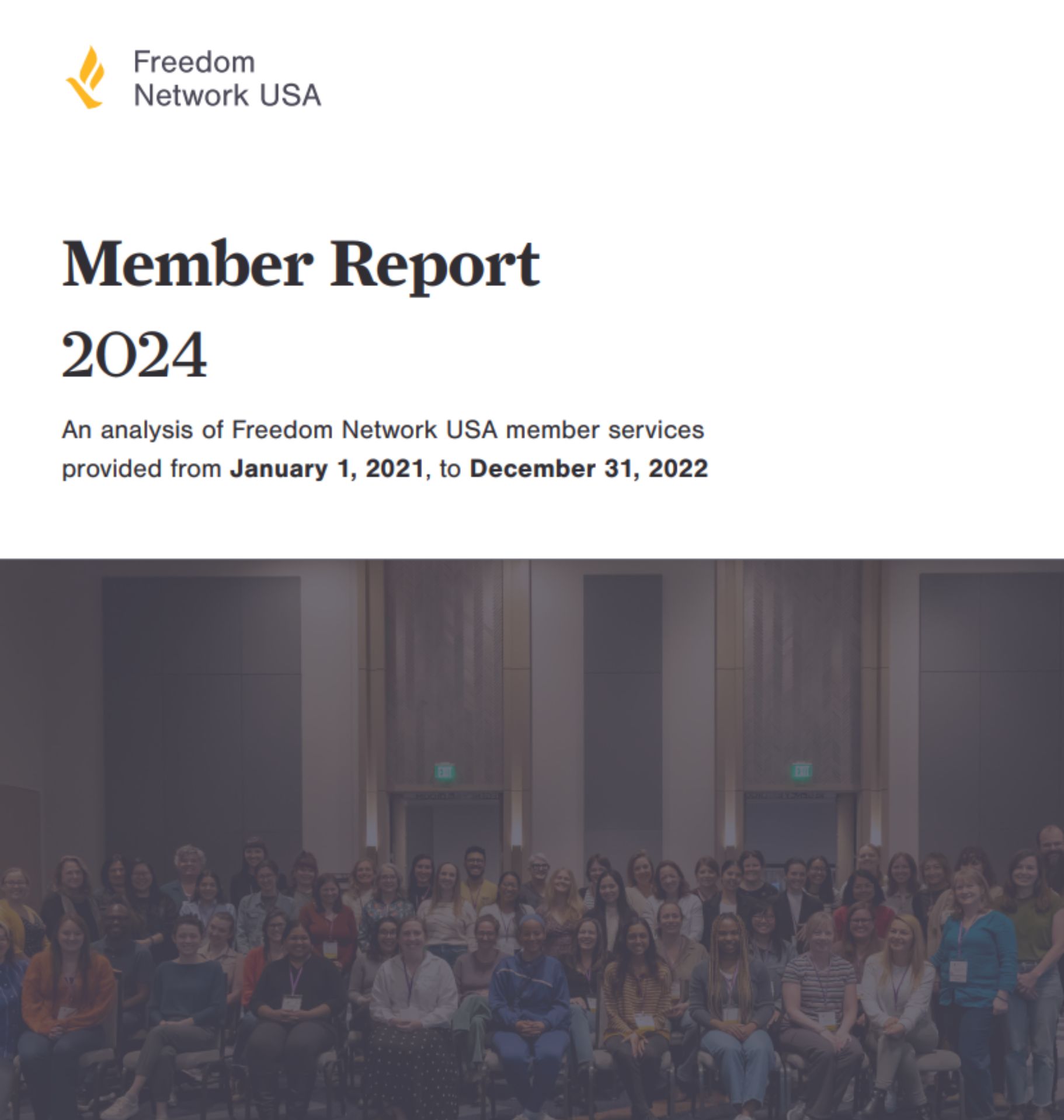 Freedom Network USA

Member Report 2024

An analysis of Freedom Network USA member services provided from January 1, 2021, to December 31, 2022

EXIT

EXIT